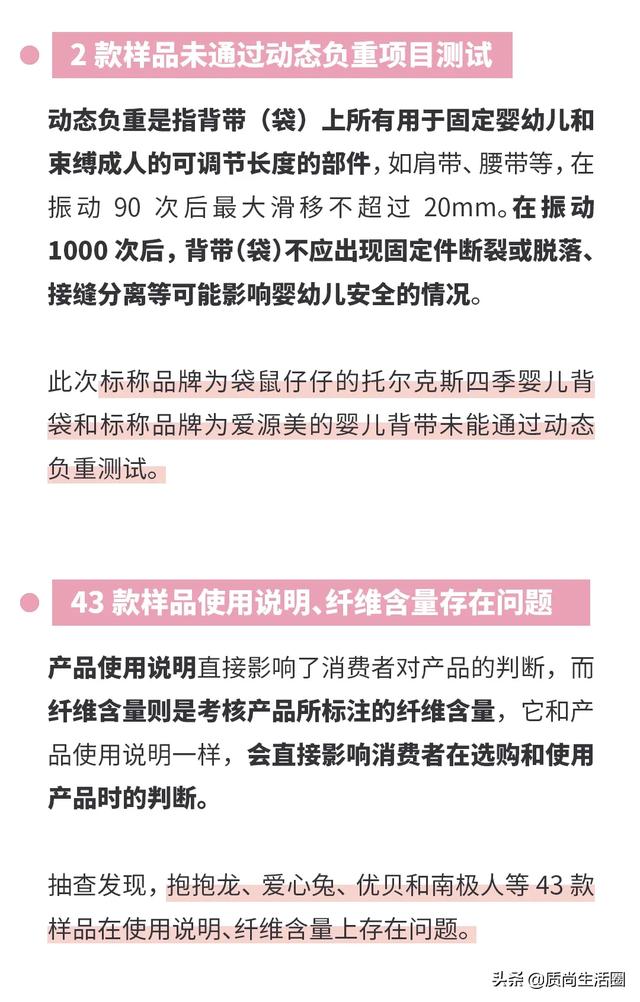 2 款样品未通过动态负重项目测试

动态负重是指背带（袋）上所有用于固定婴幼儿和束缚成人的可调节长度的部件，如肩带、腰带等，在振动 90 次后最大滑移不超过 20mm。在振动 1000 次后，背带（袋）不应出现固定件断裂或脱落、接缝分离等可能影响婴幼儿安全的情况。

此次标称品牌为袋鼠仔仔的托尔克斯四季婴儿背袋和标称品牌为爱源美的婴儿背带未能通过动态负重测试。

43 款样品使用说明、纤维含量存在问题

产品使用说明直接影响了消费者对产品的判断，而纤维含量则是考核产品所标注的纤维含量，它和产品使用说明一样，会直接影响消费者在选购和使用产品时的判断。

抽查发现，抱抱龙、爱心兔、优贝和南极人等 43 款样品在使用说明、纤维含量上存在问题。

头条 @质尚生活圈